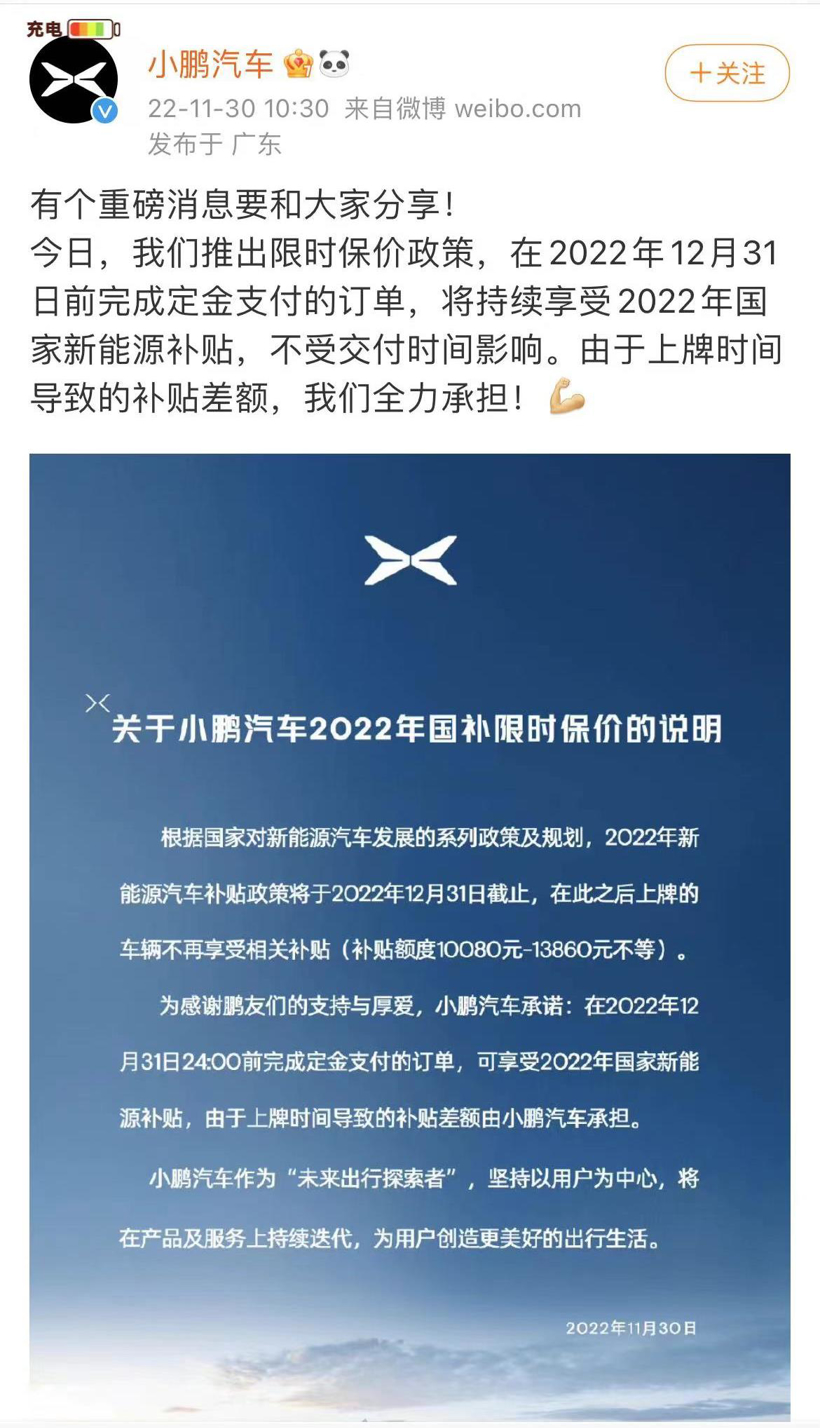 充电

小鹏汽车

22-11-30 10:30 来自微博 weibo.com

发布于 广东

十关注

有个重磅消息要和大家分享！
今日，我们推出限时保价政策，在2022年12月31日前完成定金支付的订单，将持续享受2022年国家新能源补贴，不受交付时间影响。由于上牌时间导致的补贴差额，我们全力承担！

关于小鹏汽车2022年国补限时保价的说明

根据国家对新能源汽车发展的系列政策及规划，2022年新能源汽车补贴政策将于2022年12月31日截止，在此之后上牌的车辆不再享受相关补贴（补贴额度10080元-13860元不等）。

为感谢鹏友们的支持与厚爱，小鹏汽车承诺：在2022年12月31日24:00前完成定金支付的订单，可享受2022年国家新能源补贴，由于上牌时间导致的补贴差额由小鹏汽车承担。

小鹏汽车作为“未来出行探索者”，坚持以用户为中心，将在产品及服务上持续迭代，为用户创造更美好的出行生活。

2022年11月30日